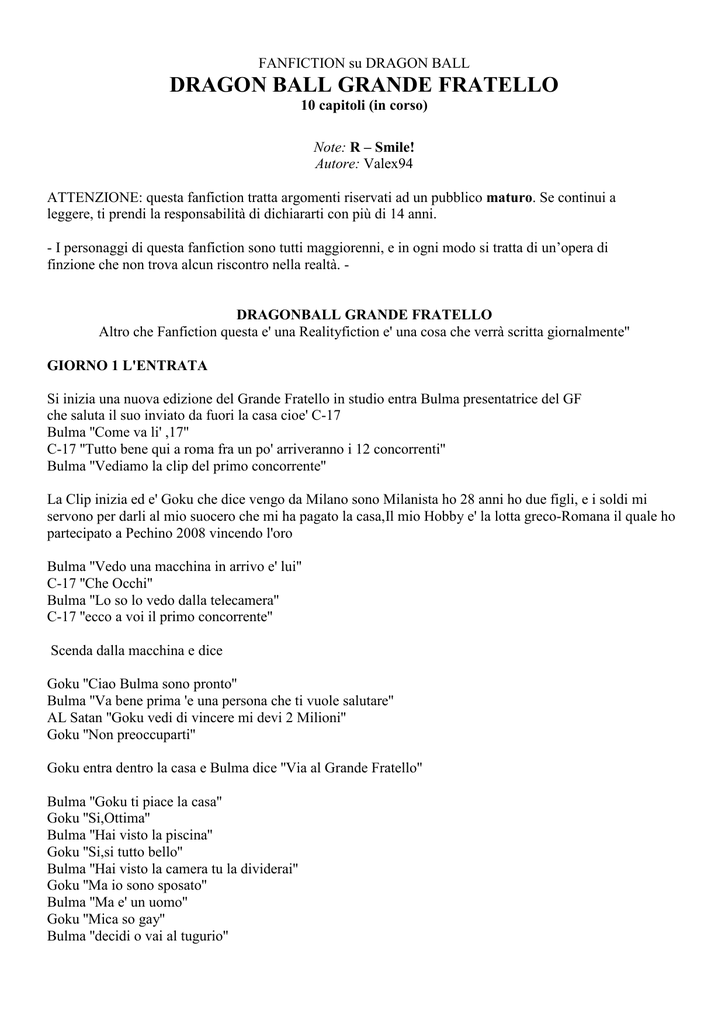 FANFICTION su DRAGON BALL
DRAGON BALL GRANDE FRATELLO
10 capitoli (in corso)

Note: R – Smile!
Autore: Valex94

ATTENZIONE: questa fanfiction tratta argomenti riservati ad un pubblico maturo. Se continui a leggere, ti prendi la responsabilità di dichiararti con più di 14 anni.

- I personaggi di questa fanfiction sono tutti maggiorenni, e in ogni modo si tratta di un'opera di finzione che non trova alcun riscontro nella realtà. -

DRAGONBALL GRANDE FRATELLO
Altro che Fanfiction questa e' una Realityfiction e' una cosa che verrà scritta giornalmente"

GIORNO 1 L'ENTRATA

Si inizia una nuova edizione del Grande Fratello in studio entra Bulma presentatrice del GF
che saluta il suo inviato da fuori la casa cioe' C-17
Bulma "Come va li' ,17"
C-17 "Tutto bene qui a roma fra un po' arriveranno i 12 concorrenti"
Bulma "Vediamo la clip del primo concorrente"

La Clip inizia ed e' Goku che dice vengo da Milano sono Milanista ho 28 anni ho due figli, e i soldi mi servono per darli al mio suocero che mi ha pagato la casa,Il mio Hobby e' la lotta greco-Romana il quale ho partecipato a Pechino 2008 vincendo l'oro

Bulma "Vedo una macchina in arrivo e' lui"
C-17 "Che Occhi"
Bulma "Lo so lo vedo dalla telecamera"
C-17 "ecco a voi il primo concorrente"

Scenda dalla macchina e dice

Goku "Ciao Bulma sono pronto"
Bulma "Va bene prima 'e una persona che ti vuole salutare"
AL Satan "Goku vedi di vincere mi devi 2 Milioni"
Goku "Non preoccuparti"

Goku entra dentro la casa e Bulma dice "Via al Grande Fratello"

Bulma "Goku ti piace la casa"
Goku "Si,Ottima"
Bulma "Hai visto la piscina"
Goku "Si,si tutto bello"
Bulma "Hai visto la camera tu la dividerai"
Goku "Ma io sono sposato"
Bulma "Ma e' un uomo"
Goku "Mica so gay"
Bulma "decidi o vai al tugurio"